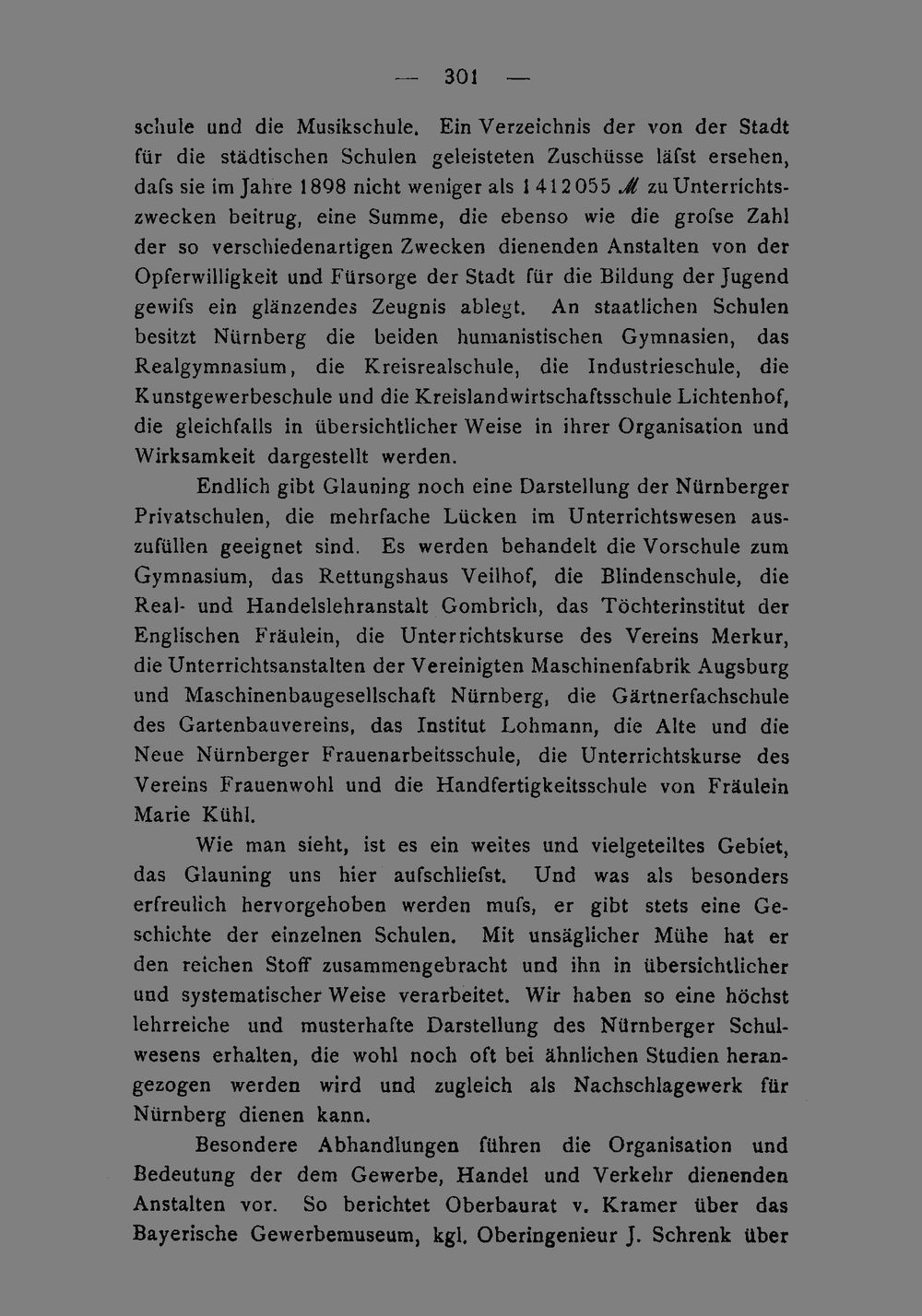 — 301 —

schule und die Musikschule. Ein Verzeichnis der von der Stadt für die städtischen Schulen geleisteten Zuschüsse läfst ersehen, dafs sie im Jahre 1898 nicht weniger als 1412055 ℳ zu Unterrichtszwecken beitrug, eine Summe, die ebenso wie die grofse Zahl der so verschiedenartigen Zwecken dienenden Anstalten von der Opferwilligkeit und Fürsorge der Stadt für die Bildung der Jugend gewifs ein glänzendes Zeugnis ablegt. An staatlichen Schulen besitzt Nürnberg die beiden humanistischen Gymnasien, das Realgymnasium, die Kreisrealschule, die Industrieschule, die Kunstgewerbeschule und die Kreislandwirtschaftsschule Lichtenhof, die gleichfalls in übersichtlicher Weise in ihrer Organisation und Wirksamkeit dargestellt werden.

Endlich gibt Glauning noch eine Darstellung der Nürnberger Privatschulen, die mehrfache Lücken im Unterrichtswesen auszufüllen geeignet sind. Es werden behandelt die Vorschule zum Gymnasium, das Rettungshaus Veilhof, die Blindenschule, die Real- und Handelslehranstalt Gombrich, das Töchterinstitut der Englischen Fräulein, die Unterrichtskurse des Vereins Merkur, die Unterrichtsanstalten der Vereinigten Maschinenfabrik Augsburg und Maschinenbaugesellschaft Nürnberg, die Gärtnerfachschule des Gartenbauvereins, das Institut Lohmann, die Alte und die Neue Nürnberger Frauenarbeitsschule, die Unterrichtskurse des Vereins Frauenwohl und die Handfertigkeitsschule von Fräulein Marie Kühl.

Wie man sieht, ist es ein weites und vielgeteiltes Gebiet, das Glauning uns hier aufschliefst. Und was als besonders erfreulich hervorgehoben werden mufs, er gibt stets eine Geschichte der einzelnen Schulen. Mit unsäglicher Mühe hat er den reichen Stoff zusammengebracht und ihn in übersichtlicher und systematischer Weise verarbeitet. Wir haben so eine höchst lehrreiche und musterhafte Darstellung des Nürnberger Schulwesens erhalten, die wohl noch oft bei ähnlichen Studien herangezogen werden wird und zugleich als Nachschlagewerk für Nürnberg dienen kann.

Besondere Abhandlungen führen die Organisation und Bedeutung der dem Gewerbe, Handel und Verkehr dienenden Anstalten vor. So berichtet Oberbaurat v. Kramer über das Bayerische Gewerbemuseum, kgl. Oberingenieur J. Schrenk über